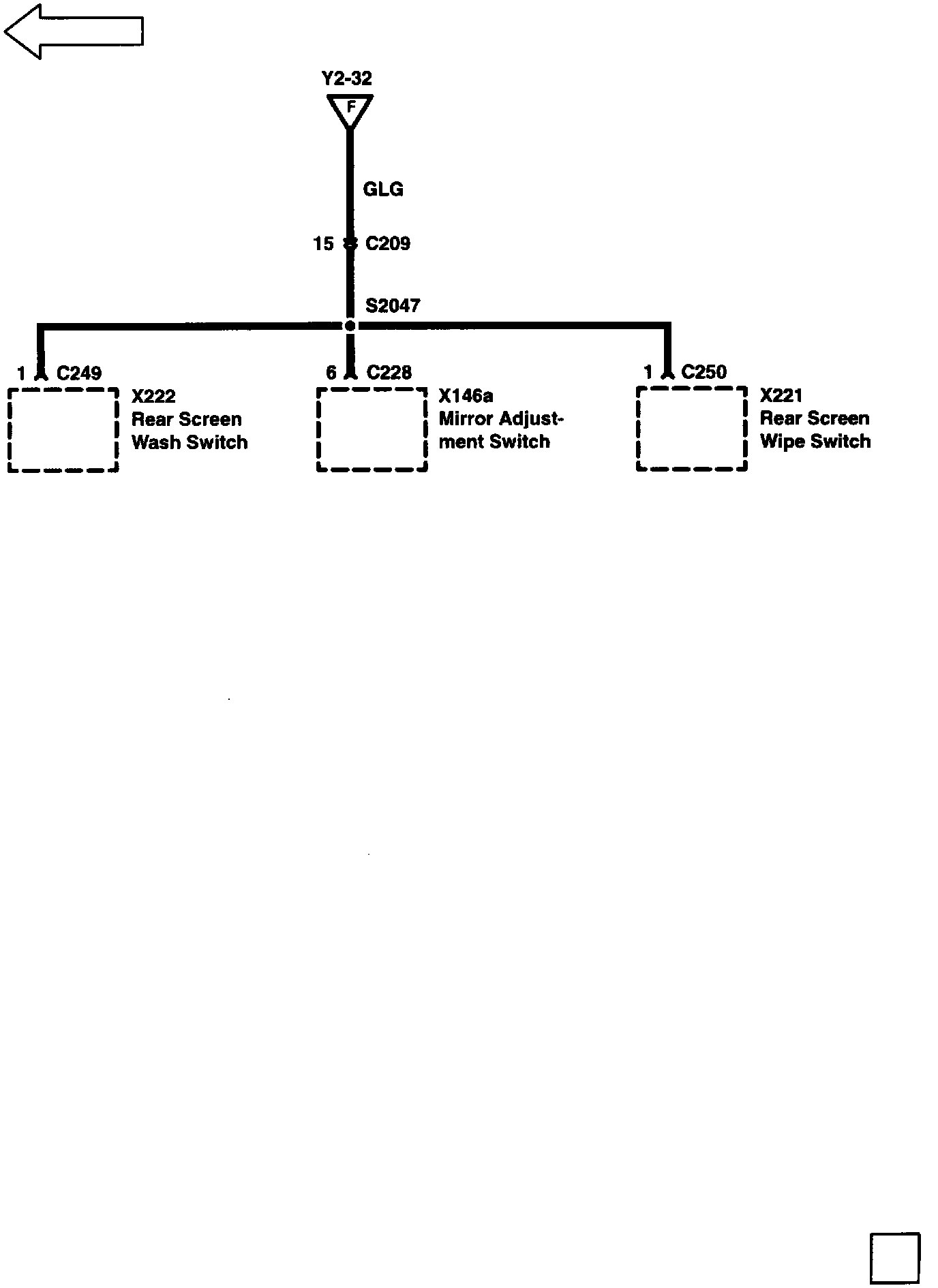 Y2-32

F

GLG

15 C209

S2047

1 C249

X222
Rear Screen
Wash Switch

6 C228

X146a
Mirror Adjustment Switch

1 C250

X221
Rear Screen
Wipe Switch